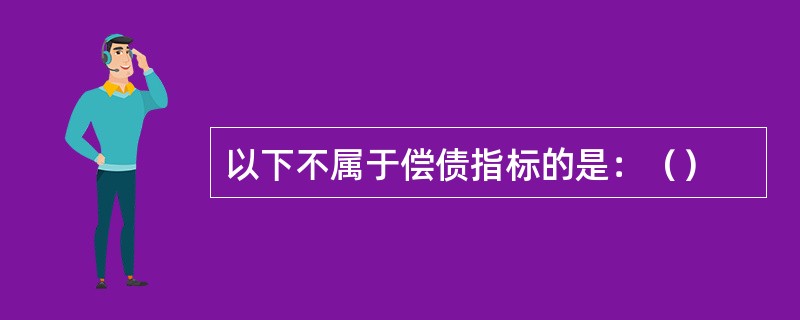 以下不属于偿债指标的是：（）